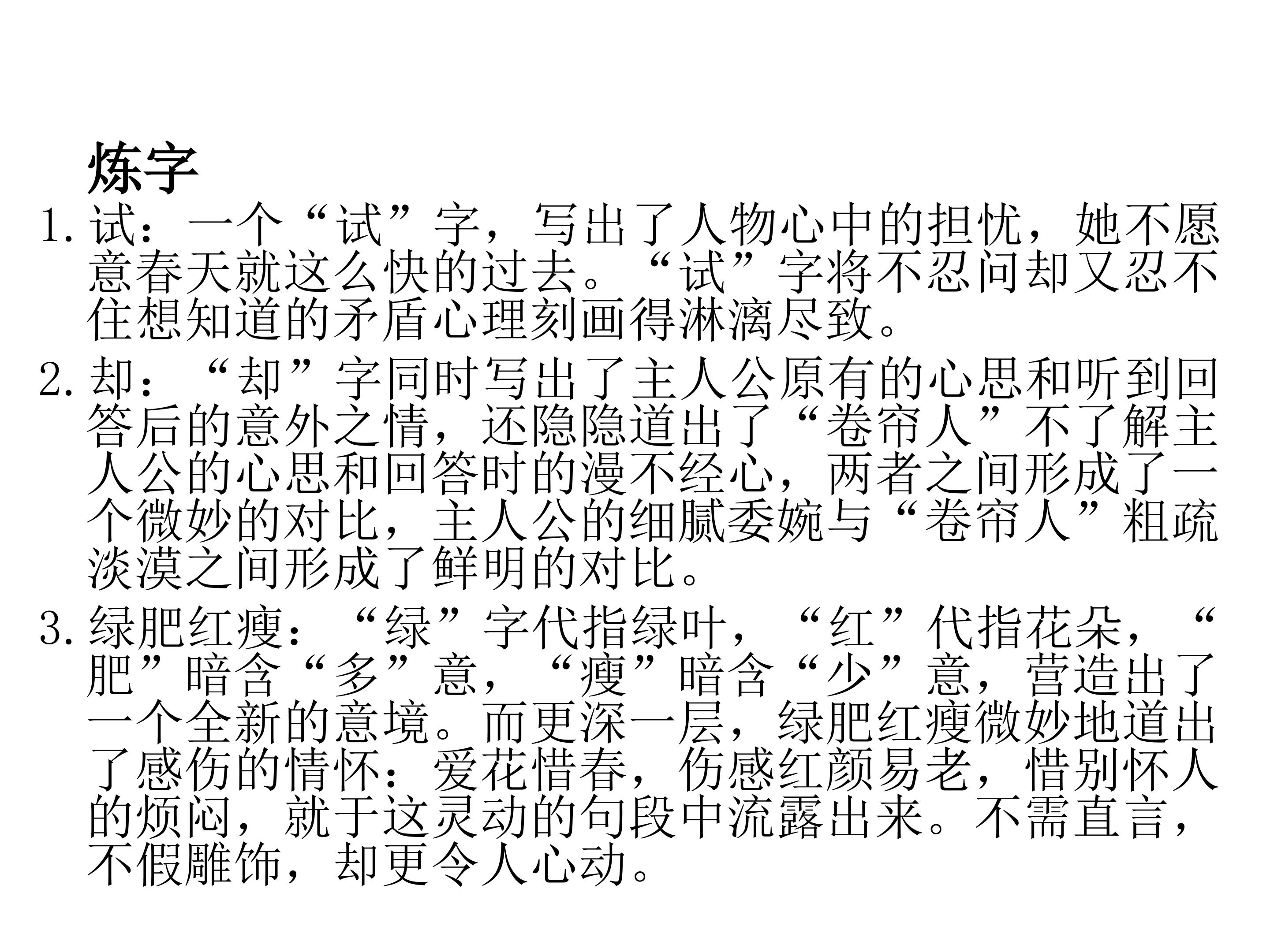 炼字

1.试：一个“试”字，写出了人物心中的担忧，她不愿意春天就这么快的过去。“试”字将不忍问却又忍不住想知道的矛盾心理刻画得淋漓尽致。

2.却：“却”字同时写出了主人公原有的心思和听到回答后的意外之情，还隐隐道出了“卷帘人”不了解主人公的心思和回答时的漫不经心，两者之间形成了一个微妙的对比，主人公的细腻委婉与“卷帘人”粗疏淡漠之间形成了鲜明的对比。

3.绿肥红瘦：“绿”字代指绿叶，“红”代指花朵，“肥”暗含“多”意，“瘦”暗含“少”意，营造出了一个全新的意境。而更深一层，绿肥红瘦微妙地道出了感伤的情怀：爱花惜春，伤感红颜易老，惜别怀人的烦闷，就于这灵动的句段中流露出来。不需直言，不假雕饰，却更令人心动。